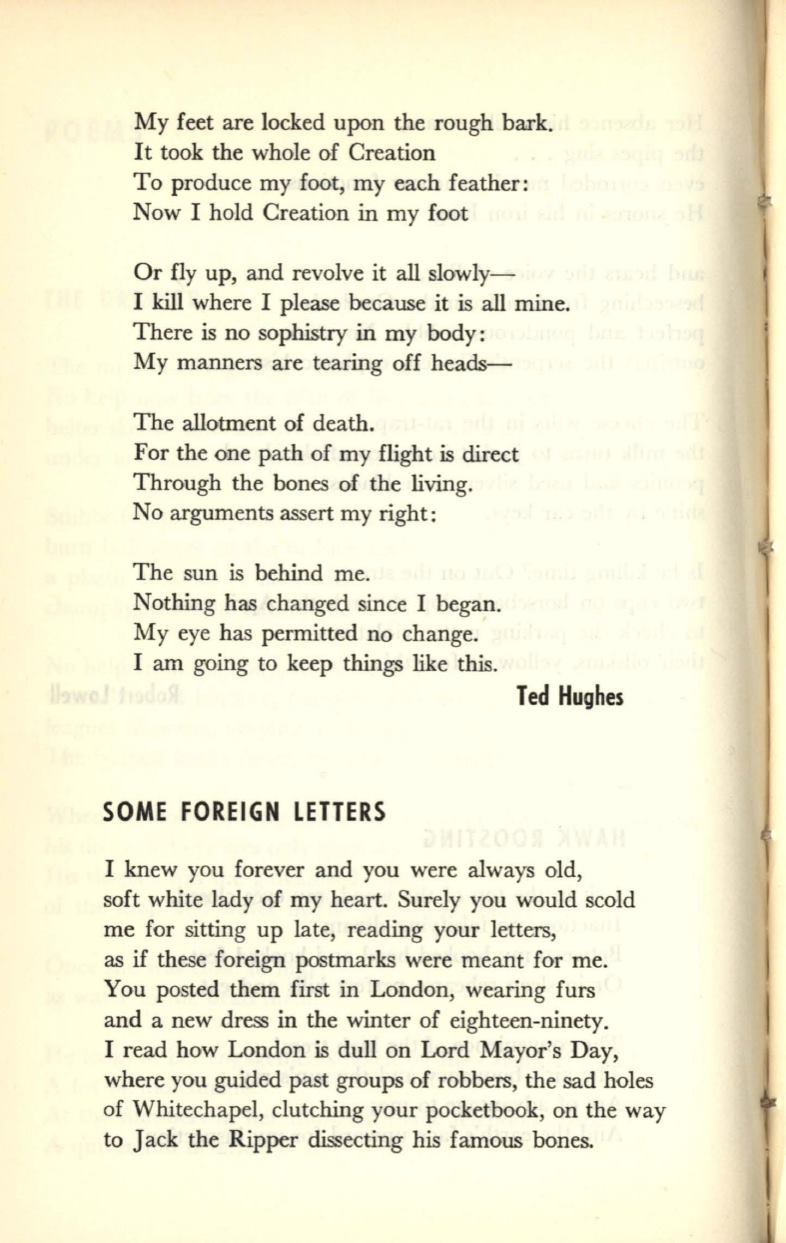 My feet are locked upon the rough bark.
It took the whole of Creation
To produce my foot, my each feather:
Now I hold Creation in my foot

Or fly up, and revolve it all slowly—
I kill where I please because it is all mine.
There is no sophistry in my body:
My manners are tearing off heads—

The allotment of death.
For the one path of my flight is direct
Through the bones of the living.
No arguments assert my right:

The sun is behind me.
Nothing has changed since I began.
My eye has permitted no change.
I am going to keep things like this.

Ted Hughes

SOME FOREIGN LETTERS

I knew you forever and you were always old,
soft white lady of my heart. Surely you would scold
me for sitting up late, reading your letters,
as if these foreign postmarks were meant for me.
You posted them first in London, wearing furs
and a new dress in the winter of eighteen-ninety.
I read how London is dull on Lord Mayor's Day,
where you guided past groups of robbers, the sad holes
of Whitechapel, clutching your pocketbook, on the way
to Jack the Ripper dissecting his famous bones.